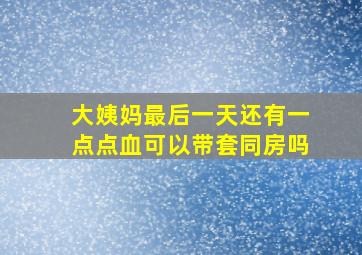 大姨妈最后一天还有一点点血可以带套同房吗